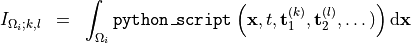 $I_{\Omega_i;k,l} = \int_{\Omega_i} \texttt{python\_script}\left(\mathbf{x}, t, \mathbf{t}_1^{(k)}, \mathbf{t}_2^{(l)}, \ldots\right) \mathrm{d}\mathbf{x}$